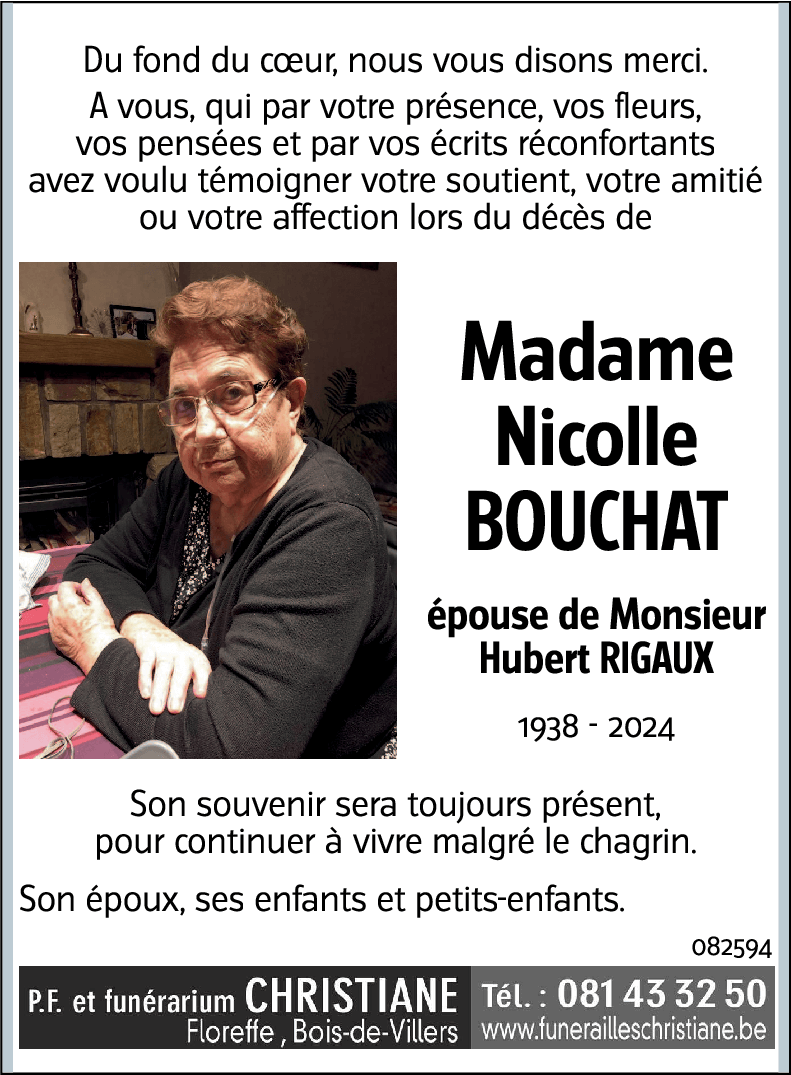 Du fond du cœur, nous vous disons merci.
A vous, qui par votre présence, vos fleurs, vos pensées et par vos écrits réconfortants avez voulu témoigner votre soutient, votre amitié ou votre affection lors du décès de

Madame
Nicolle
BOUCHAT

épouse de Monsieur
Hubert RIGAUX

1938 - 2024

Son souvenir sera toujours présent, pour continuer à vivre malgré le chagrin.

Son époux, ses enfants et petits-enfants.

082594

P.F. et funérarium CHRISTIANE
Floreffe , Bois-de-Villers
Tél. : 081 43 32 50
www.funerailleschristiane.be